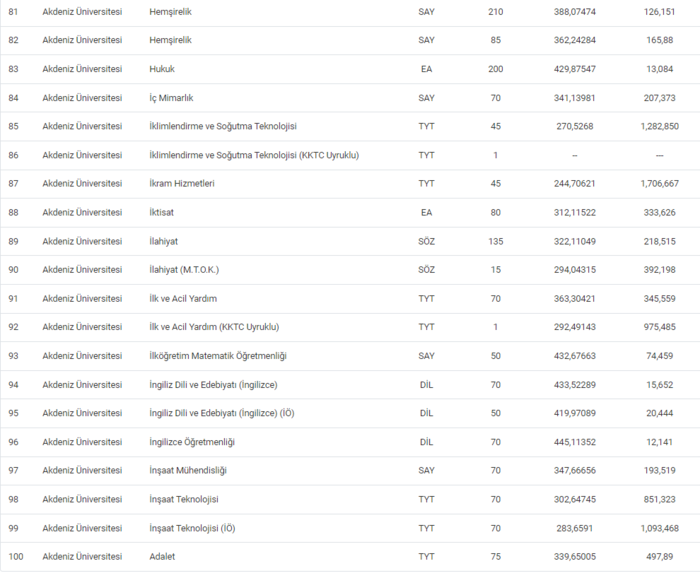 | 81 | Akdeniz Üniversitesi | Hemşirelik | SAY | 210 | 388,07474 | 126,151 |
|---|---|---|---|---|---|---|
| 82 | Akdeniz Üniversitesi | Hemşirelik | SAY | 85 | 362,24284 | 165,88 |
| 83 | Akdeniz Üniversitesi | Hukuk | EA | 200 | 429,87547 | 13,084 |
| 84 | Akdeniz Üniversitesi | İç Mimarlık | SAY | 70 | 341,13981 | 207,373 |
| 85 | Akdeniz Üniversitesi | İklimlendirme ve Soğutma Teknolojisi | TYT | 45 | 270,5268 | 1,282,850 |
| 86 | Akdeniz Üniversitesi | İklimlendirme ve Soğutma Teknolojisi (KKTC Uyruklu) | TYT | 1 | -- | --- |
| 87 | Akdeniz Üniversitesi | İkram Hizmetleri | TYT | 45 | 244,70621 | 1,706,667 |
| 88 | Akdeniz Üniversitesi | İktisat | EA | 80 | 312,11522 | 333,626 |
| 89 | Akdeniz Üniversitesi | İlahiyat | SÖZ | 135 | 322,11049 | 218,515 |
| 90 | Akdeniz Üniversitesi | İlahiyat (M.T.O.K.) | SÖZ | 15 | 294,04315 | 392,198 |
| 91 | Akdeniz Üniversitesi | İlk ve Acil Yardım | TYT | 70 | 363,30421 | 345,559 |
| 92 | Akdeniz Üniversitesi | İlk ve Acil Yardım (KKTC Uyruklu) | TYT | 1 | 292,49143 | 975,485 |
| 93 | Akdeniz Üniversitesi | İlköğretim Matematik Öğretmenliği | SAY | 50 | 432,67663 | 74,459 |
| 94 | Akdeniz Üniversitesi | İngiliz Dili ve Edebiyatı (İngilizce) | DİL | 70 | 433,52289 | 15,652 |
| 95 | Akdeniz Üniversitesi | İngiliz Dili ve Edebiyatı (İngilizce) (İÖ) | DİL | 50 | 419,97089 | 20,444 |
| 96 | Akdeniz Üniversitesi | İngilizce Öğretmenliği | DİL | 70 | 445,11352 | 12,141 |
| 97 | Akdeniz Üniversitesi | İnşaat Mühendisliği | SAY | 70 | 347,66656 | 193,519 |
| 98 | Akdeniz Üniversitesi | İnşaat Teknolojisi | TYT | 70 | 302,64745 | 851,323 |
| 99 | Akdeniz Üniversitesi | İnşaat Teknolojisi (İÖ) | TYT | 70 | 283,6591 | 1,093,468 |
| 100 | Akdeniz Üniversitesi | Adalet | TYT | 75 | 339,65005 | 497,89 |